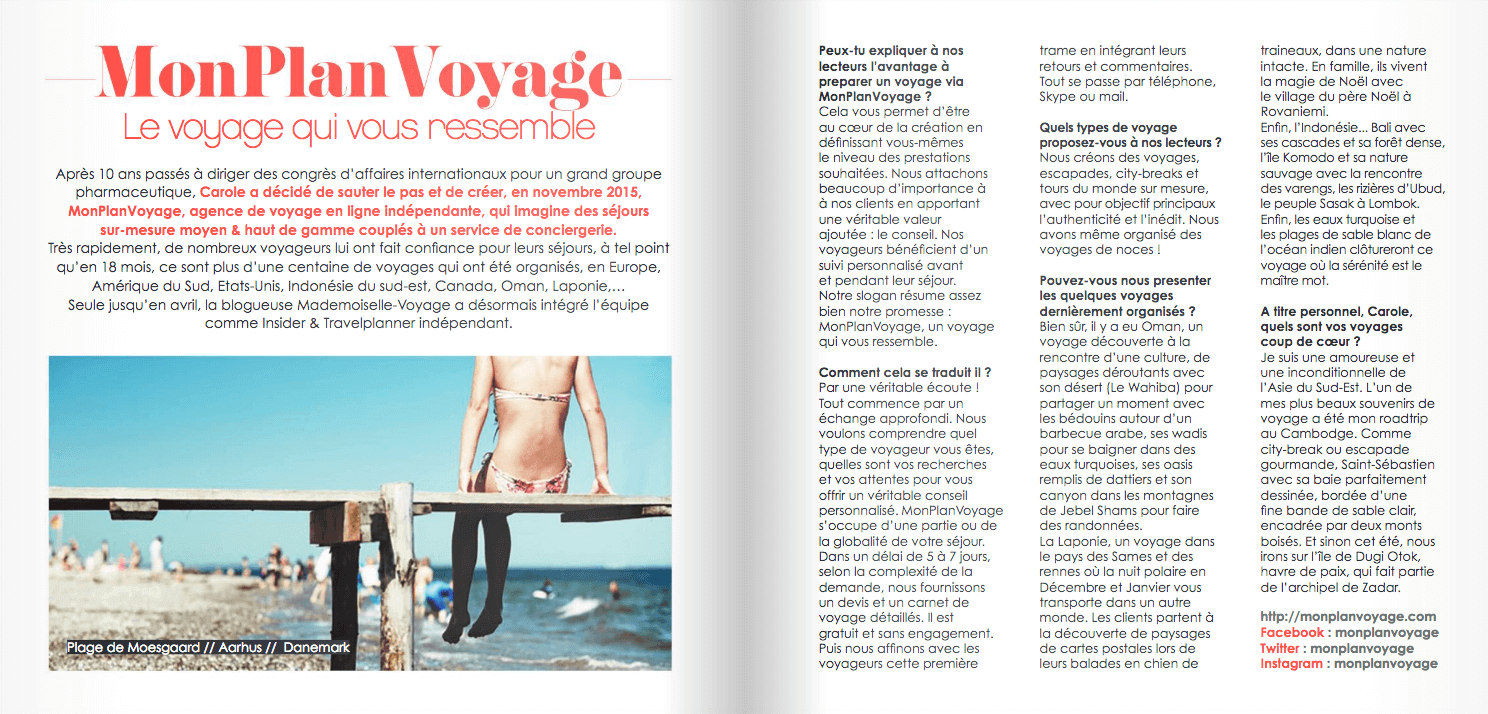 MonPlanVoyage
Le voyage qui vous ressemble

Après 10 ans passés à diriger des congrès d'affaires internationaux pour un grand groupe pharmaceutique, Carole a décidé de sauter le pas et de créer, en novembre 2015, MonPlanVoyage, agence de voyage en ligne indépendante, qui imagine des séjours sur-mesure moyen & haut de gamme couplés à un service de conciergerie.
Très rapidement, de nombreux voyageurs lui ont fait confiance pour leurs séjours, à tel point qu'en 18 mois, ce sont plus d'une centaine de voyages qui ont été organisés, en Europe, Amérique du Sud, Etats-Unis, Indonésie du sud-est, Canada, Oman, Laponie,... Seule jusqu'en avril, la blogueuse Mademoiselle-Voyage a désormais intégré l'équipe comme Insider & Travelplanner indépendant.

Plage de Moesgaard // Aarhus // Danemark

Peux-tu expliquer à nos lecteurs l'avantage à preparer un voyage via MonPlanVoyage ?
Cela vous permet d'être au cœur de la création en définissant vous-mêmes le niveau des prestations souhaitées. Nous attachons beaucoup d'importance à à nos clients en apportant une véritable valeur ajoutée : le conseil. Nos voyageurs bénéficient d'un suivi personnalisé avant et pendant leur séjour. Notre slogan résume assez bien notre promesse : MonPlanVoyage, un voyage qui vous ressemble.

Comment cela se traduit il ?
Par une véritable écoute ! Tout commence par un échange approfondi. Nous voulons comprendre quel type de voyageur vous êtes, quelles sont vos recherches et vos attentes pour vous offrir un véritable conseil personnalisé. MonPlanVoyage s'occupe d'une partie ou de la globalité de votre séjour. Dans un délai de 5 à 7 jours, selon la complexité de la demande, nous fournissons un devis et un carnet de voyage détaillés. Il est gratuit et sans engagement. Puis nous affinons avec les voyageurs cette première trame en intégrant leurs retours et commentaires. Tout se passe par téléphone, Skype ou mail.

Quels types de voyage proposez-vous à nos lecteurs ?
Nous créons des voyages, escapades, city-breaks et tours du monde sur mesure, avec pour objectif principaux l'authenticité et l'inédit. Nous avons même organisé des voyages de noces !

Pouvez-vous nous presenter les quelques voyages dernièrement organisés ?
Bien sûr, il y a eu Oman, un voyage découverte à la rencontre d'une culture, de paysages déroutants avec son désert (Le Wahiba) pour partager un moment avec les bédouins autour d'un barbecue arabe, ses wadis pour se baigner dans des eaux turquoises, ses oasis remplis de dattiers et son canyon dans les montagnes de Jebel Shams pour faire des randonnées.
La Laponie, un voyage dans le pays des Sames et des rennes où la nuit polaire en Décembre et Janvier vous transporte dans un autre monde. Les clients partent à la découverte de paysages de cartes postales lors de leurs balades en chien de traineaux, dans une nature intacte. En famille, ils vivent la magie de Noël avec le village du père Noël à Rovaniemi.
Enfin, l'Indonésie... Bali avec ses cascades et sa forêt dense, l'île Komodo et sa nature sauvage avec la rencontre des varengs, les rizières d'Ubud, le peuple Sasak à Lombok. Enfin, les eaux turquoise et les plages de sable blanc de l'océan indien clôtureront ce voyage où la sérénité est le maître mot.

A titre personnel, Carole, quels sont vos voyages coup de cœur ?
Je suis une amoureuse et une inconditionnelle de l'Asie du Sud-Est. L'un de mes plus beaux souvenirs de voyage a été mon roadtrip au Cambodge. Comme city-break ou escapade gourmande, Saint-Sébastien avec sa baie parfaitement dessinée, bordée d'une fine bande de sable clair, encadrée par deux monts boisés. Et sinon cet été, nous irons sur l'île de Dugi Otok, havre de paix, qui fait partie de l'archipel de Zadar.

http://monplanvoyage.com
Facebook : monplanvoyage
Twitter : monplanvoyage
Instagram : monplanvoyage